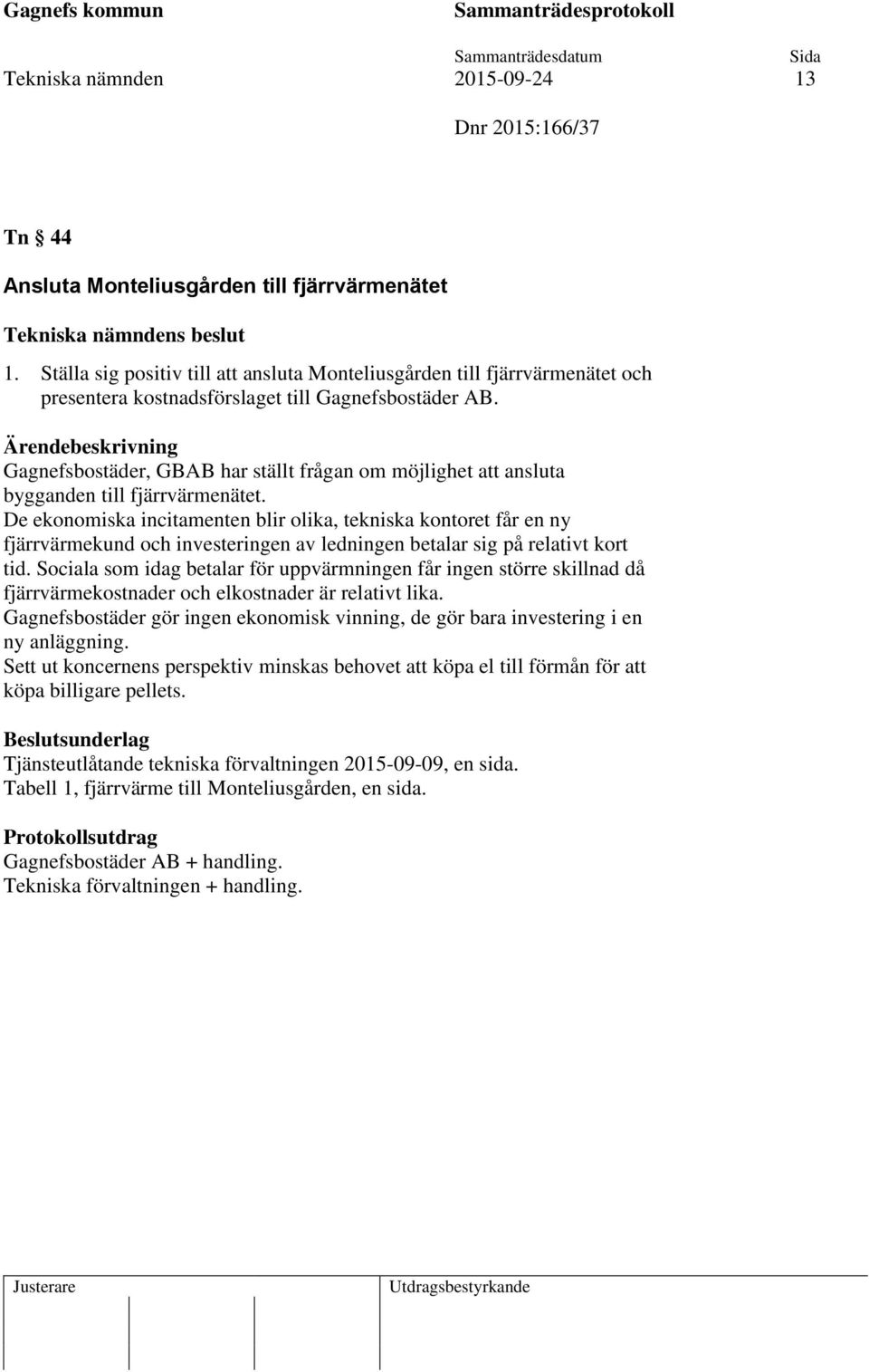 Gagnefs kommun Sammanträdesprotokoll

Sammanträdesdatum Sida

Tekniska nämnden 2015-09-24 13

Dnr 2015:166/37

Tn § 44

Ansluta Monteliusgården till fjärrvärmenätet

Tekniska nämndens beslut

1. Ställa sig positiv till att ansluta Monteliusgården till fjärrvärmenätet och presentera kostnadsförslaget till Gagnefsbostäder AB.

Ärendebeskrivning
Gagnefsbostäder, GBAB har ställt frågan om möjlighet att ansluta bygganden till fjärrvärmenätet.
De ekonomiska incitamenten blir olika, tekniska kontoret får en ny fjärrvärmekund och investeringen av ledningen betalar sig på relativt kort tid. Sociala som idag betalar för uppvärmningen får ingen större skillnad då fjärrvärmekostnader och elkostnader är relativt lika.
Gagnefsbostäder gör ingen ekonomisk vinning, de gör bara investering i en ny anläggning.
Sett ut koncernens perspektiv minskas behovet att köpa el till förmån för att köpa billigare pellets.

Beslutsunderlag
Tjänsteutlåtande tekniska förvaltningen 2015-09-09, en sida.
Tabell 1, fjärrvärme till Monteliusgården, en sida.

Protokollsutdrag
Gagnefsbostäder AB + handling.
Tekniska förvaltningen + handling.

Justerare Utdragsbestyrkande